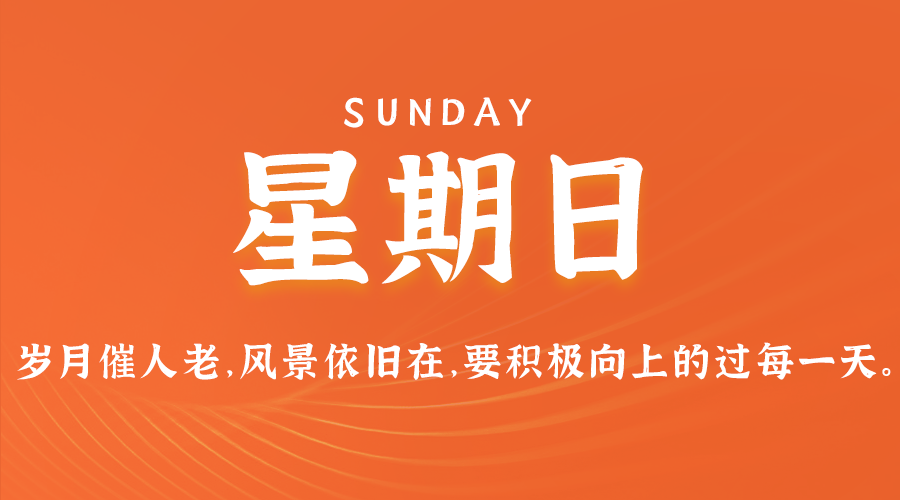 SUNDAY

星期日

岁月催人老,风景依旧在,要积极向上的过每一天。